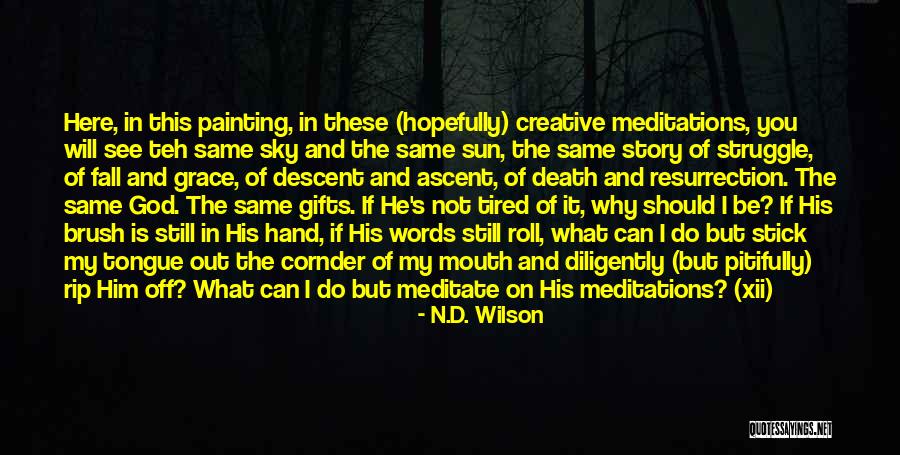 Here, in this painting, in these (hopefully) creative meditations, you will see teh same sky and the same sun, the same story of struggle, of fall and grace, of descent and ascent, of death and resurrection. The same God. The same gifts. If He's not tired of it, why should I be? If His brush is still in His hand, if His words still roll, what can I do but stick my tongue out the cornder of my mouth and diligently (but pitifully) rip Him off? What can I do but meditate on His meditations? (xii)

- N.D. Wilson

QUOTESSAYINGS.NET